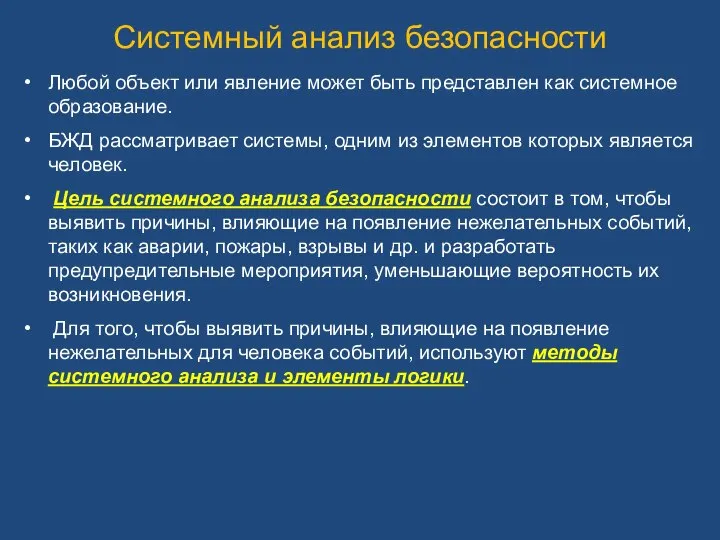 Системный анализ безопасности

• Любой объект или явление может быть представлен как системное образование.

• БЖД рассматривает системы, одним из элементов которых является человек.

• Цель системного анализа безопасности состоит в том, чтобы выявить причины, влияющие на появление нежелательных событий, таких как аварии, пожары, взрывы и др. и разработать предупредительные мероприятия, уменьшающие вероятность их возникновения.

• Для того, чтобы выявить причины, влияющие на появление нежелательных для человека событий, используют методы системного анализа и элементы логики.